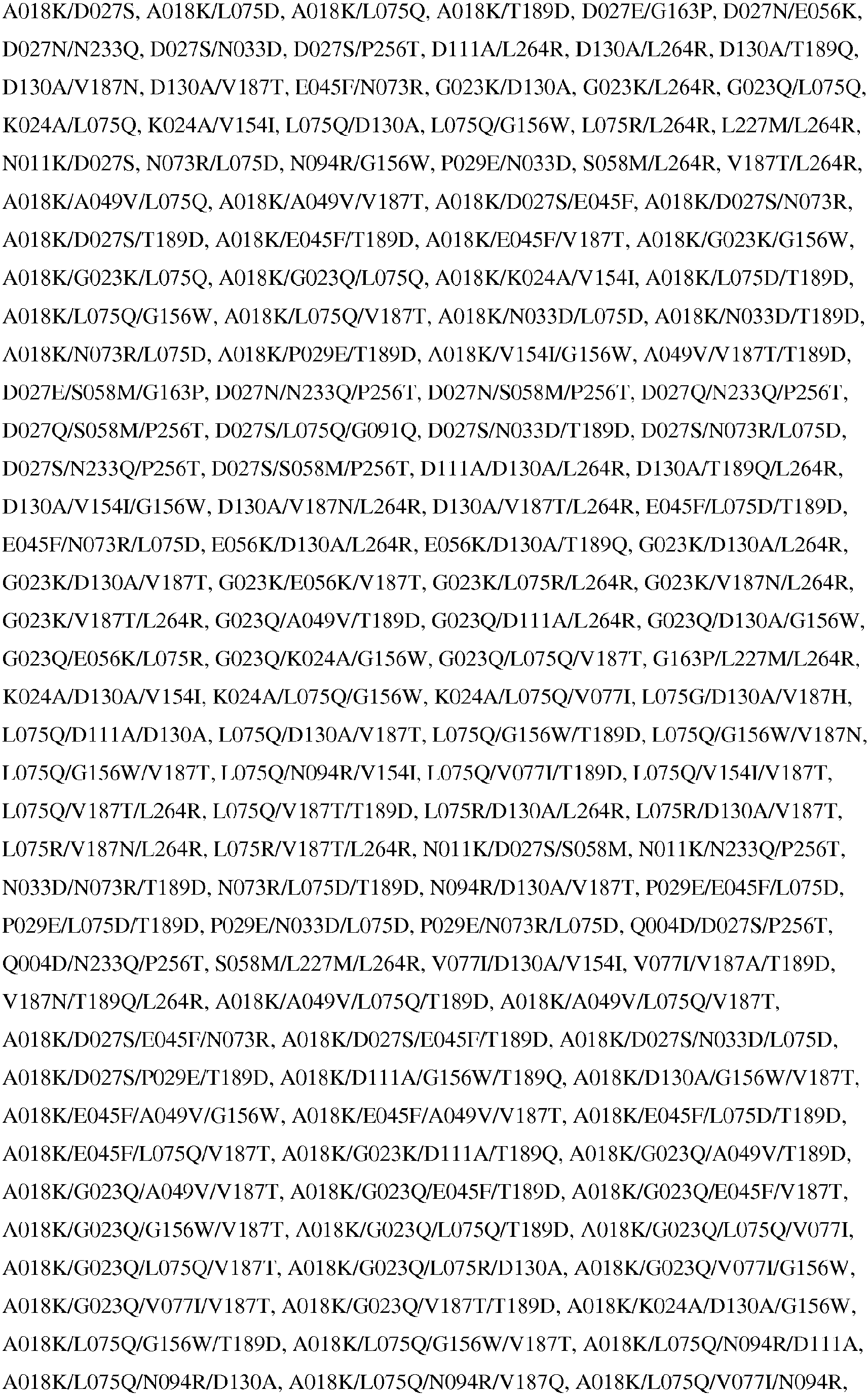 A018K/D027S, A018K/L075D, A018K/L075Q, A018K/T189D, D027E/G163P, D027N/E056K, D027N/N233Q, D027S/N033D, D027S/P256T, D111A/L264R, D130A/L264R, D130A/T189Q, D130A/V187N, D130A/V187T, E045F/N073R, G023K/D130A, G023K/L264R, G023Q/L075Q, K024A/L075Q, K024A/V154I, L075Q/D130A, L075Q/G156W, L075R/L264R, L227M/L264R, N011K/D027S, N073R/L075D, N094R/G156W, P029E/N033D, S058M/L264R, V187T/L264R, A018K/A049V/L075Q, A018K/A049V/V187T, A018K/D027S/E045F, A018K/D027S/N073R, A018K/D027S/T189D, A018K/E045F/T189D, A018K/E045F/V187T, A018K/G023K/G156W, A018K/G023K/L075Q, A018K/G023Q/L075Q, A018K/K024A/V154I, A018K/L075D/T189D, A018K/L075Q/G156W, A018K/L075Q/V187T, A018K/N033D/L075D, A018K/N033D/T189D, A018K/N073R/L075D, A018K/P029E/T189D, A018K/V154I/G156W, A049V/V187T/T189D, D027E/S058M/G163P, D027N/N233Q/P256T, D027N/S058M/P256T, D027Q/N233Q/P256T, D027Q/S058M/P256T, D027S/L075Q/G091Q, D027S/N033D/T189D, D027S/N073R/L075D, D027S/N233Q/P256T, D027S/S058M/P256T, D111A/D130A/L264R, D130A/T189Q/L264R, D130A/V154I/G156W, D130A/V187N/L264R, D130A/V187T/L264R, E045F/L075D/T189D, E045F/N073R/L075D, E056K/D130A/L264R, E056K/D130A/T189Q, G023K/D130A/L264R, G023K/D130A/V187T, G023K/E056K/V187T, G023K/L075R/L264R, G023K/V187N/L264R, G023K/V187T/L264R, G023Q/A049V/T189D, G023Q/D111A/L264R, G023Q/D130A/G156W, G023Q/E056K/L075R, G023Q/K024A/G156W, G023Q/L075Q/V187T, G163P/L227M/L264R, K024A/D130A/V154I, K024A/L075Q/G156W, K024A/L075Q/V077I, L075G/D130A/V187H, L075Q/D111A/D130A, L075Q/D130A/V187T, L075Q/G156W/T189D, L075Q/G156W/V187N, L075Q/G156W/V187T, L075Q/N094R/V154I, L075Q/V077I/T189D, L075Q/V154I/V187T, L075Q/V187T/L264R, L075Q/V187T/T189D, L075R/D130A/L264R, L075R/D130A/V187T, L075R/V187N/L264R, L075R/V187T/L264R, N011K/D027S/S058M, N011K/N233Q/P256T, N033D/N073R/T189D, N073R/L075D/T189D, N094R/D130A/V187T, P029E/E045F/L075D, P029E/L075D/T189D, P029E/N033D/L075D, P029E/N073R/L075D, Q004D/D027S/P256T, Q004D/N233Q/P256T, S058M/L227M/L264R, V077I/D130A/V154I, V077I/V187A/T189D, V187N/T189Q/L264R, A018K/A049V/L075Q/T189D, A018K/A049V/L075Q/V187T, A018K/D027S/E045F/N073R, A018K/D027S/E045F/T189D, A018K/D027S/N033D/L075D, A018K/D027S/P029E/T189D, A018K/D111A/G156W/T189Q, A018K/D130A/G156W/V187T, A018K/E045F/A049V/G156W, A018K/E045F/A049V/V187T, A018K/E045F/L075D/T189D, A018K/E045F/L075Q/V187T, A018K/G023K/D111A/T189Q, A018K/G023Q/A049V/T189D, A018K/G023Q/A049V/V187T, A018K/G023Q/E045F/T189D, A018K/G023Q/E045F/V187T, A018K/G023Q/G156W/V187T, A018K/G023Q/L075Q/T189D, A018K/G023Q/L075Q/V077I, A018K/G023Q/L075Q/V187T, A018K/G023Q/L075R/D130A, A018K/G023Q/V077I/G156W, A018K/G023Q/V077I/V187T, A018K/G023Q/V187T/T189D, A018K/K024A/D130A/G156W, A018K/L075Q/G156W/T189D, A018K/L075Q/G156W/V187T, A018K/L075Q/N094R/D111A, A018K/L075Q/N094R/D130A, A018K/L075Q/N094R/V187Q, A018K/L075Q/V077I/N094R,